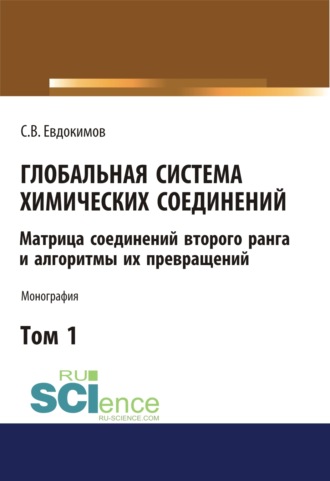 С.В. Евдокимов

ГЛОБАЛЬНАЯ СИСТЕМА ХИМИЧЕСКИХ СОЕДИНЕНИЙ

Матрица соединений второго ранга и алгоритмы их превращений

Монография

Том 1

RU SCIence
RU-SCIENCE.COM